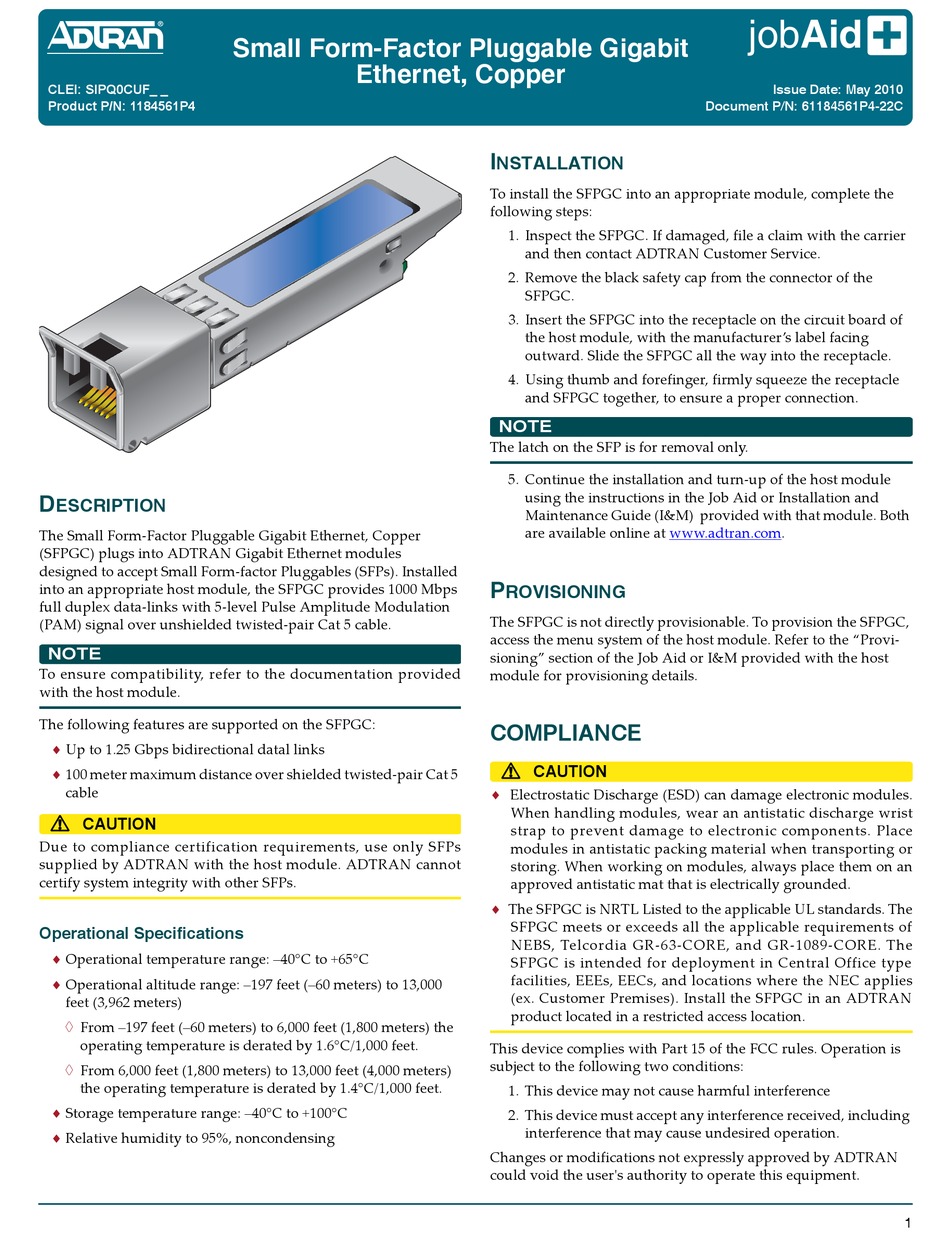 ADTRAN®

Small Form-Factor Pluggable Gigabit Ethernet, Copper

jobAid

CLEI: SIPQ0CUF_ _
Product P/N: 1184561P4

Issue Date: May 2010
Document P/N: 61184561P4-22C

DESCRIPTION

The Small Form-Factor Pluggable Gigabit Ethernet, Copper (SFPGC) plugs into ADTRAN Gigabit Ethernet modules designed to accept Small Form-factor Pluggables (SFPs). Installed into an appropriate host module, the SFPGC provides 1000 Mbps full duplex data-links with 5-level Pulse Amplitude Modulation (PAM) signal over unshielded twisted-pair Cat 5 cable.

NOTE
To ensure compatibility, refer to the documentation provided with the host module.

The following features are supported on the SFPGC:
♦ Up to 1.25 Gbps bidirectional datal links
♦ 100 meter maximum distance over shielded twisted-pair Cat 5 cable

CAUTION
Due to compliance certification requirements, use only SFPs supplied by ADTRAN with the host module. ADTRAN cannot certify system integrity with other SFPs.

Operational Specifications

♦ Operational temperature range: –40°C to +65°C
♦ Operational altitude range: –197 feet (–60 meters) to 13,000 feet (3,962 meters)
◊ From –197 feet (–60 meters) to 6,000 feet (1,800 meters) the operating temperature is derated by 1.6°C/1,000 feet.
◊ From 6,000 feet (1,800 meters) to 13,000 feet (4,000 meters) the operating temperature is derated by 1.4°C/1,000 feet.
♦ Storage temperature range: –40°C to +100°C
♦ Relative humidity to 95%, noncondensing

INSTALLATION

To install the SFPGC into an appropriate module, complete the following steps:
1. Inspect the SFPGC. If damaged, file a claim with the carrier and then contact ADTRAN Customer Service.
2. Remove the black safety cap from the connector of the SFPGC.
3. Insert the SFPGC into the receptacle on the circuit board of the host module, with the manufacturer's label facing outward. Slide the SFPGC all the way into the receptacle.
4. Using thumb and forefinger, firmly squeeze the receptacle and SFPGC together, to ensure a proper connection.

NOTE
The latch on the SFP is for removal only.

5. Continue the installation and turn-up of the host module using the instructions in the Job Aid or Installation and Maintenance Guide (I&M) provided with that module. Both are available online at www.adtran.com.

PROVISIONING

The SFPGC is not directly provisionable. To provision the SFPGC, access the menu system of the host module. Refer to the "Provisioning" section of the Job Aid or I&M provided with the host module for provisioning details.

COMPLIANCE

CAUTION
♦ Electrostatic Discharge (ESD) can damage electronic modules. When handling modules, wear an antistatic discharge wrist strap to prevent damage to electronic components. Place modules in antistatic packing material when transporting or storing. When working on modules, always place them on an approved antistatic mat that is electrically grounded.
♦ The SFPGC is NRTL Listed to the applicable UL standards. The SFPGC meets or exceeds all the applicable requirements of NEBS, Telcordia GR-63-CORE, and GR-1089-CORE. The SFPGC is intended for deployment in Central Office type facilities, EEEs, EECs, and locations where the NEC applies (ex. Customer Premises). Install the SFPGC in an ADTRAN product located in a restricted access location.

This device complies with Part 15 of the FCC rules. Operation is subject to the following two conditions:
1. This device may not cause harmful interference
2. This device must accept any interference received, including interference that may cause undesired operation.

Changes or modifications not expressly approved by ADTRAN could void the user's authority to operate this equipment.

1